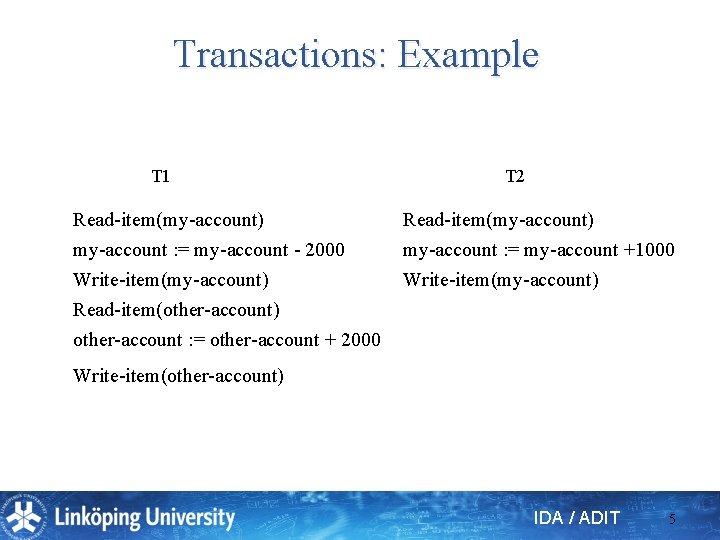 Transactions: Example

T1

Read-item(my-account)
my-account := my-account - 2000
Write-item(my-account)
Read-item(other-account)
other-account := other-account + 2000
Write-item(other-account)

T2

Read-item(my-account)
my-account := my-account +1000
Write-item(my-account)

Linköping University

IDA / ADIT

5